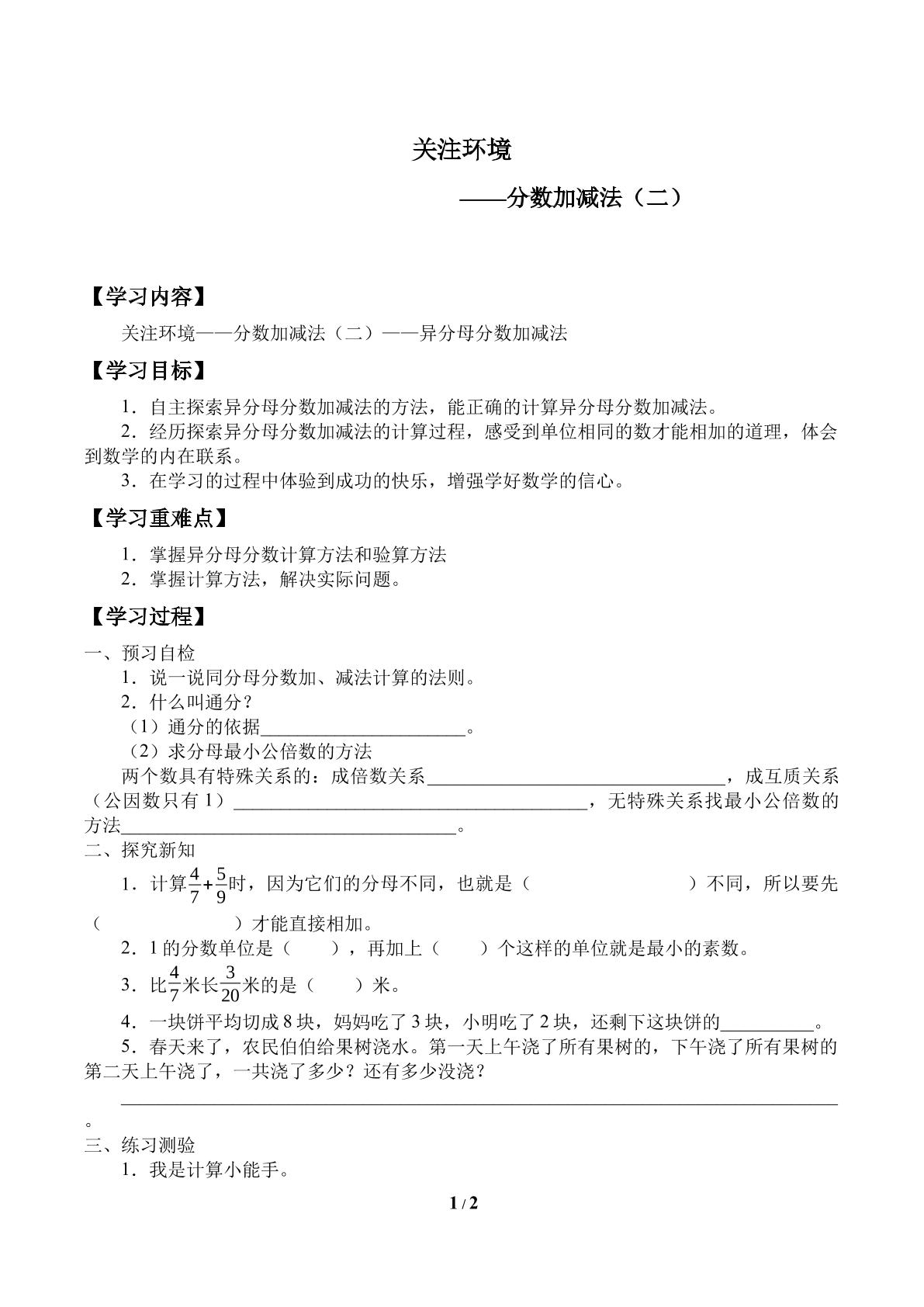 关注环境

——分数加减法（二）

【学习内容】

关注环境——分数加减法（二）——异分母分数加减法

【学习目标】

1．自主探索异分母分数加减法的方法，能正确的计算异分母分数加减法。

2．经历探索异分母分数加减法的计算过程，感受到单位相同的数才能相加的道理，体会到数学的内在联系。

3．在学习的过程中体验到成功的快乐，增强学好数学的信心。

【学习重难点】

1．掌握异分母分数计算方法和验算方法

2．掌握计算方法，解决实际问题。

【学习过程】

一、预习自检

1．说一说同分母分数加、减法计算的法则。

2．什么叫通分？

（1）通分的依据____。

（2）求分母最小公倍数的方法

两个数具有特殊关系的：成倍数关系____，成互质关系（公因数只有1）____，无特殊关系找最小公倍数的方法____。

二、探究新知

1．计算$\frac{4}{7}+\frac{5}{9}$时，因为它们的分母不同，也就是（ ）不同，所以要先（ ）才能直接相加。

2．1的分数单位是（ ），再加上（ ）个这样的单位就是最小的素数。

3．比$\frac{4}{7}$米长$\frac{3}{20}$米的是（ ）米。

4．一块饼平均切成8块，妈妈吃了3块，小明吃了2块，还剩下这块饼的____。

5．春天来了，农民伯伯给果树浇水。第一天上午浇了所有果树的，下午浇了所有果树的第二天上午浇了，一共浇了多少？还有多少没浇？

____。

三、练习测验

1．我是计算小能手。

1 / 2